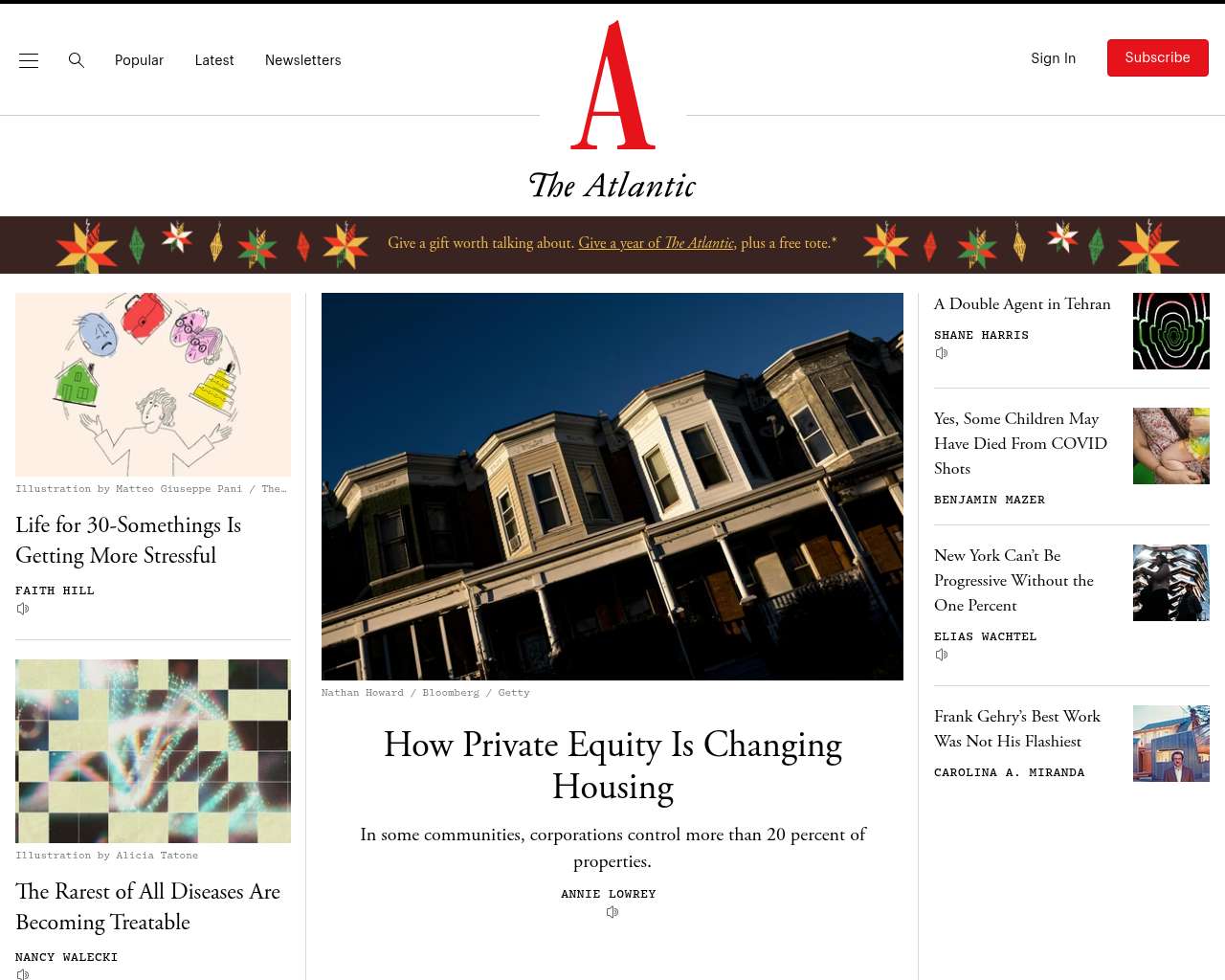 Popular Latest Newsletters

A
The Atlantic

Sign In Subscribe

Give a gift worth talking about. Give a year of The Atlantic, plus a free tote.*

Illustration by Matteo Giuseppe Pani / The…

Life for 30-Somethings Is Getting More Stressful

FAITH HILL

Illustration by Alicia Tatone

The Rarest of All Diseases Are Becoming Treatable

NANCY WALECKI

Nathan Howard / Bloomberg / Getty

How Private Equity Is Changing Housing

In some communities, corporations control more than 20 percent of properties.

ANNIE LOWREY

A Double Agent in Tehran

SHANE HARRIS

Yes, Some Children May Have Died From COVID Shots

BENJAMIN MAZER

New York Can't Be Progressive Without the One Percent

ELIAS WACHTEL

Frank Gehry's Best Work Was Not His Flashiest

CAROLINA A. MIRANDA